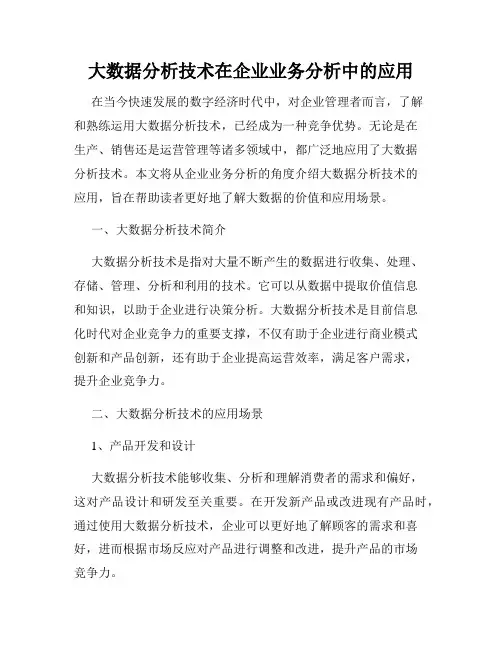 大数据分析技术在企业业务分析中的应用

在当今快速发展的数字经济时代中，对企业管理者而言，了解和熟练运用大数据分析技术，已经成为一种竞争优势。无论是在生产、销售还是运营管理等诸多领域中，都广泛地应用了大数据分析技术。本文将从企业业务分析的角度介绍大数据分析技术的应用，旨在帮助读者更好地了解大数据的价值和应用场景。

一、大数据分析技术简介

大数据分析技术是指对大量不断产生的数据进行收集、处理、存储、管理、分析和利用的技术。它可以从数据中提取价值信息和知识，以助于企业进行决策分析。大数据分析技术是目前信息化时代对企业竞争力的重要支撑，不仅有助于企业进行商业模式创新和产品创新，还有助于企业提高运营效率，满足客户需求，提升企业竞争力。

二、大数据分析技术的应用场景

1、产品开发和设计

大数据分析技术能够收集、分析和理解消费者的需求和偏好，这对产品设计和研发至关重要。在开发新产品或改进现有产品时，通过使用大数据分析技术，企业可以更好地了解顾客的需求和喜好，进而根据市场反应对产品进行调整和改进，提升产品的市场竞争力。